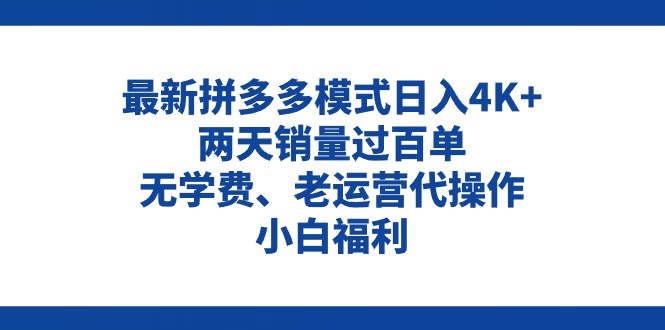 最新拼多多模式日入4K+
两天销量过百单
无学费、老运营代操作
小白福利